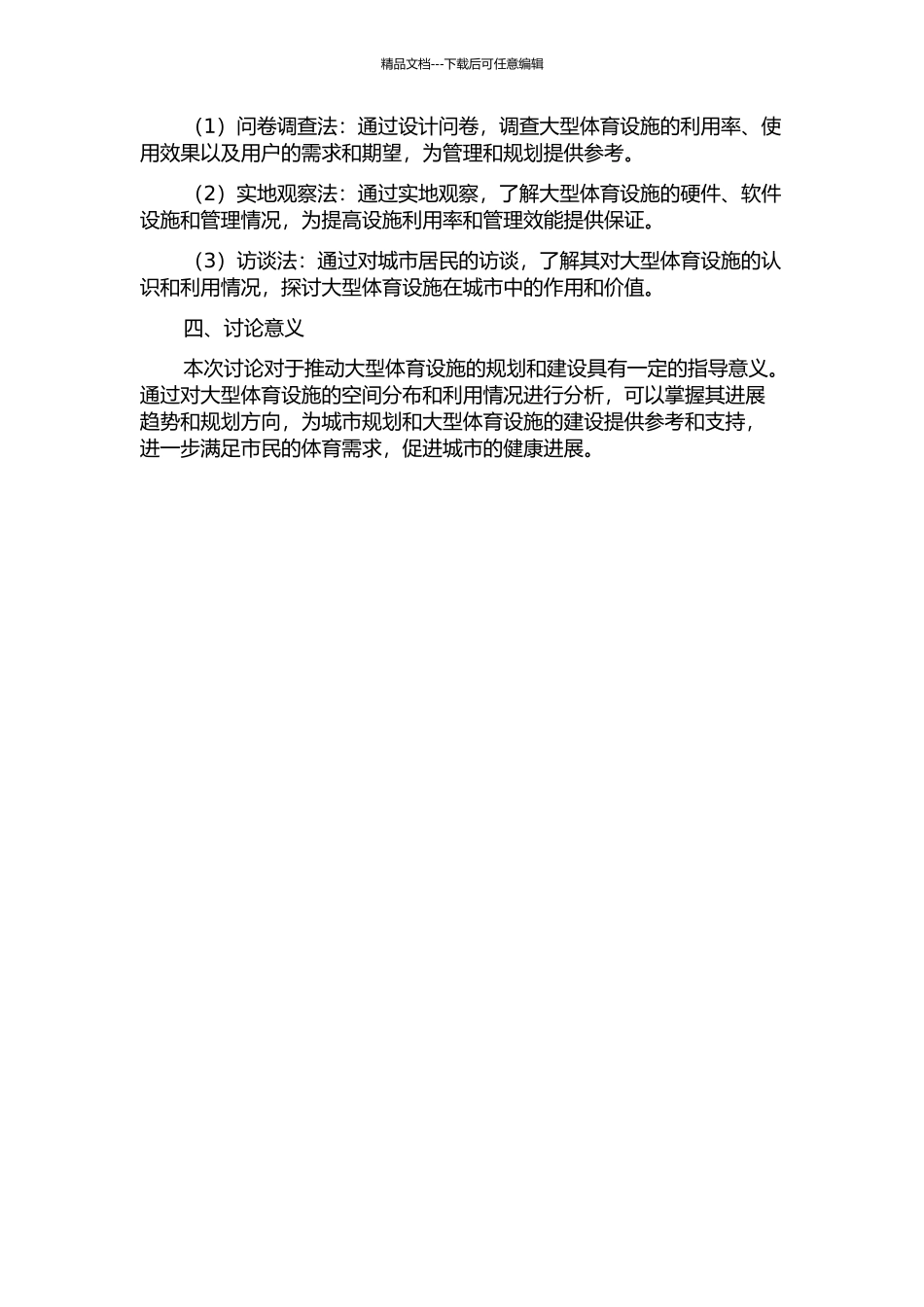 精品文档---下载后可任意编辑

（1）问卷调查法：通过设计问卷，调查大型体育设施的利用率、使用效果以及用户的需求和期望，为管理和规划提供参考。

（2）实地观察法：通过实地观察，了解大型体育设施的硬件、软件设施和管理情况，为提高设施利用率和管理效能提供保证。

（3）访谈法：通过对城市居民的访谈，了解其对大型体育设施的认识和利用情况，探讨大型体育设施在城市中的作用和价值。

四、讨论意义

本次讨论对于推动大型体育设施的规划和建设具有一定的指导意义。通过对大型体育设施的空间分布和利用情况进行分析，可以掌握其进展趋势和规划方向，为城市规划和大型体育设施的建设提供参考和支持，进一步满足市民的体育需求，促进城市的健康进展。